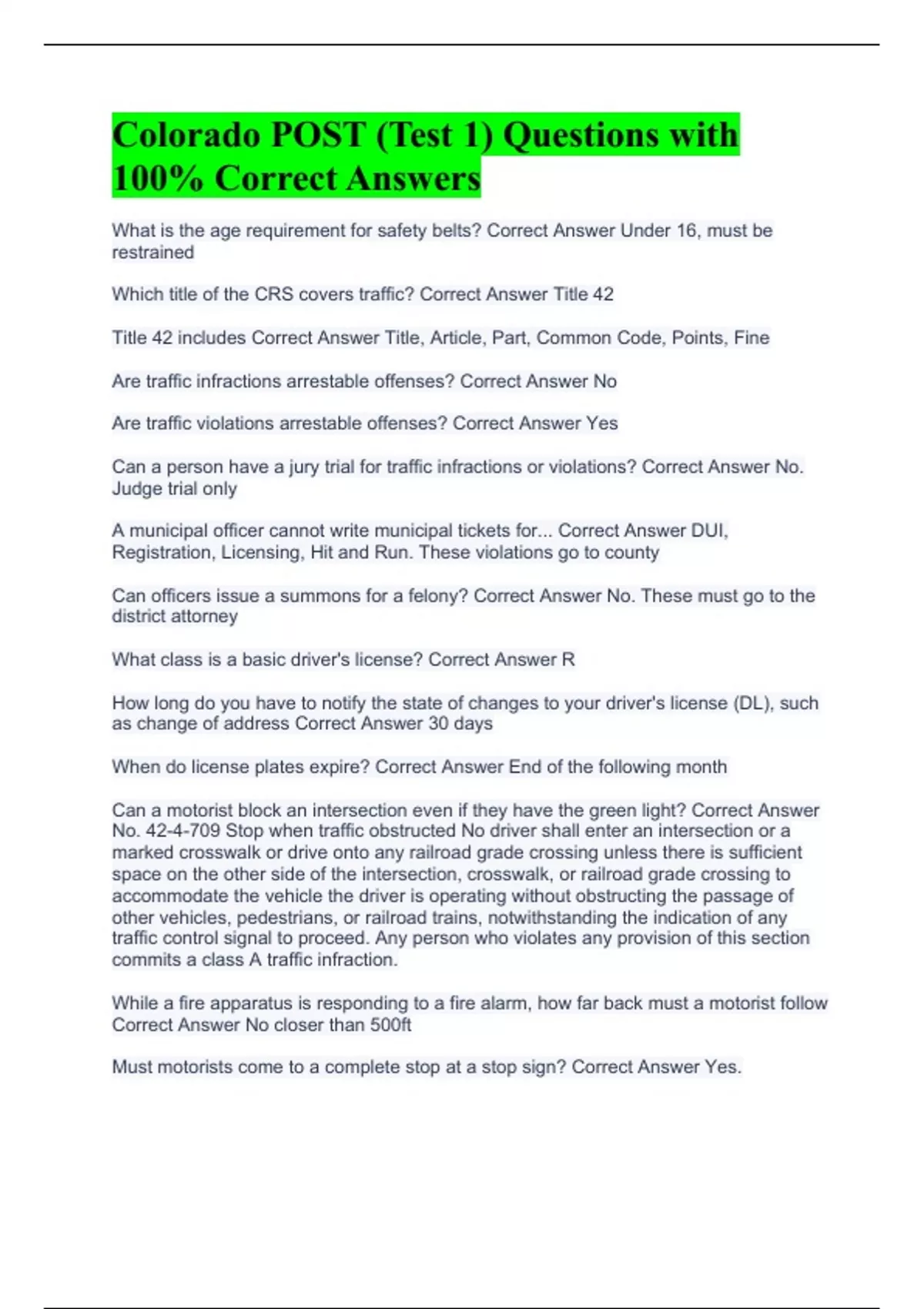 Colorado POST (Test 1) Questions with 100% Correct Answers

What is the age requirement for safety belts? Correct Answer Under 16, must be restrained

Which title of the CRS covers traffic? Correct Answer Title 42

Title 42 includes Correct Answer Title, Article, Part, Common Code, Points, Fine

Are traffic infractions arrestable offenses? Correct Answer No

Are traffic violations arrestable offenses? Correct Answer Yes

Can a person have a jury trial for traffic infractions or violations? Correct Answer No. Judge trial only

A municipal officer cannot write municipal tickets for... Correct Answer DUI, Registration, Licensing, Hit and Run. These violations go to county

Can officers issue a summons for a felony? Correct Answer No. These must go to the district attorney

What class is a basic driver's license? Correct Answer R

How long do you have to notify the state of changes to your driver's license (DL), such as change of address Correct Answer 30 days

When do license plates expire? Correct Answer End of the following month

Can a motorist block an intersection even if they have the green light? Correct Answer No. 42-4-709 Stop when traffic obstructed No driver shall enter an intersection or a marked crosswalk or drive onto any railroad grade crossing unless there is sufficient space on the other side of the intersection, crosswalk, or railroad grade crossing to accommodate the vehicle the driver is operating without obstructing the passage of other vehicles, pedestrians, or railroad trains, notwithstanding the indication of any traffic control signal to proceed. Any person who violates any provision of this section commits a class A traffic infraction.

While a fire apparatus is responding to a fire alarm, how far back must a motorist follow Correct Answer No closer than 500ft

Must motorists come to a complete stop at a stop sign? Correct Answer Yes.